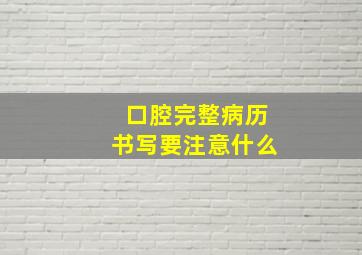 口腔完整病历
书写要注意什么